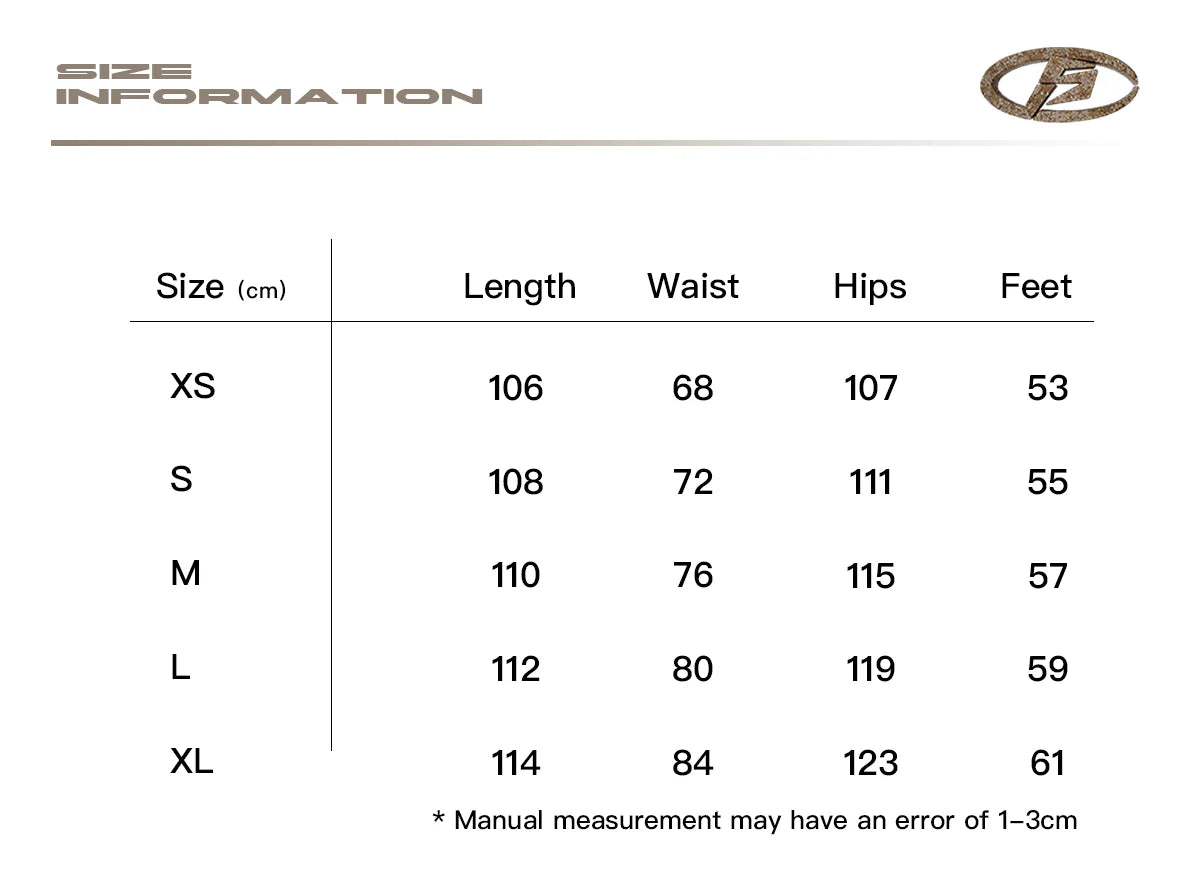 SIZE
INFORMATION

| Size (cm) | Length | Waist | Hips | Feet |
|---|---|---|---|---|
| XS | 106 | 68 | 107 | 53 |
| S | 108 | 72 | 111 | 55 |
| M | 110 | 76 | 115 | 57 |
| L | 112 | 80 | 119 | 59 |
| XL | 114 | 84 | 123 | 61 |

* Manual measurement may have an error of 1-3cm